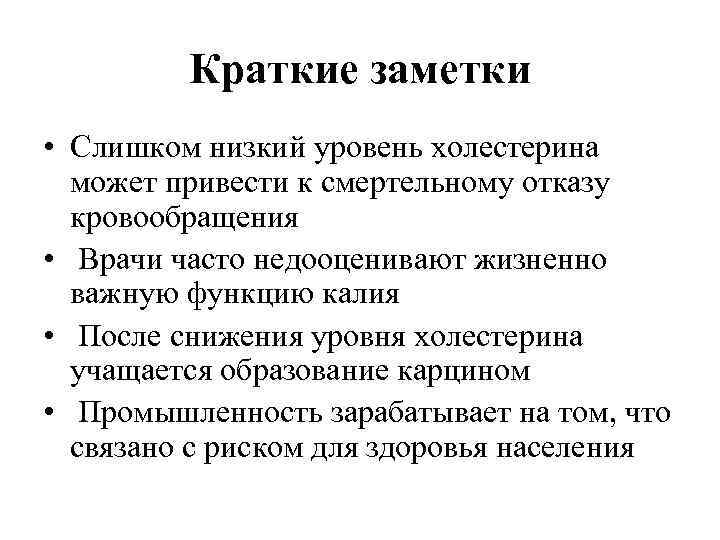 Краткие заметки

• Слишком низкий уровень холестерина может привести к смертельному отказу кровообращения

• Врачи часто недооценивают жизненно важную функцию калия

• После снижения уровня холестерина учащается образование карцином

• Промышленность зарабатывает на том, что связано с риском для здоровья населения